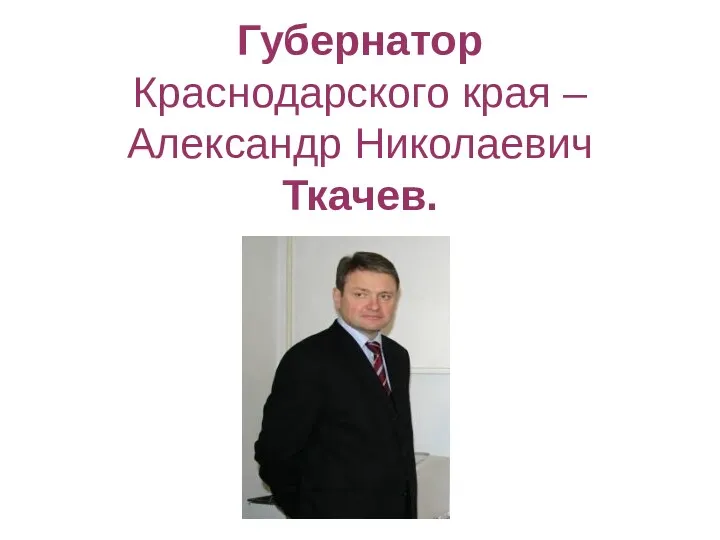 Губернатор Краснодарского края – Александр Николаевич Ткачев.